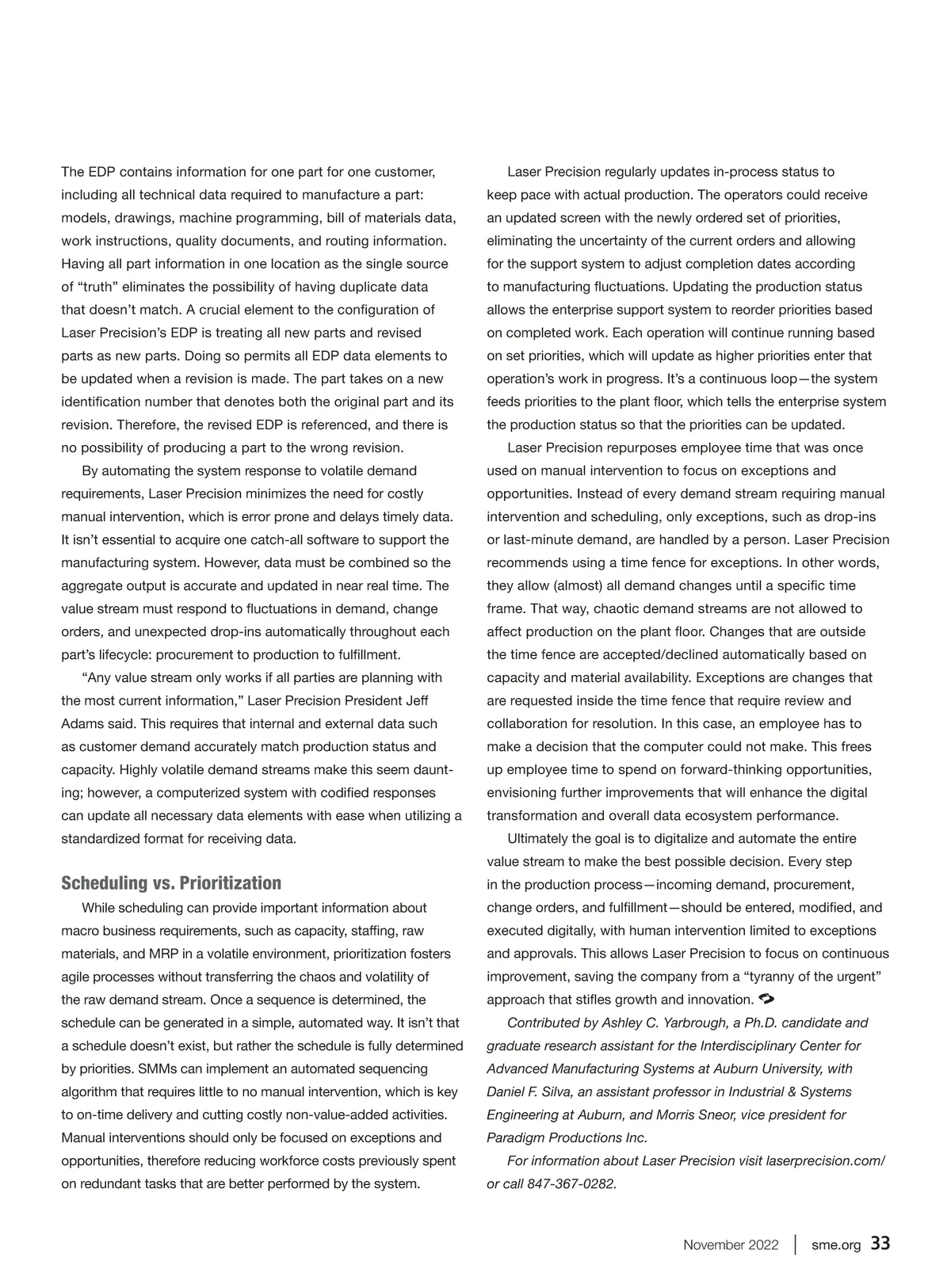 The EDP contains information for one part for one customer, including all technical data required to manufacture a part: models, drawings, machine programming, bill of materials data, work instructions, quality documents, and routing information. Having all part information in one location as the single source of “truth” eliminates the possibility of having duplicate data that doesn’t match. A crucial element to the configuration of Laser Precision’s EDP is treating all new parts and revised parts as new parts. Doing so permits all EDP data elements to be updated when a revision is made. The part takes on a new identification number that denotes both the original part and its revision. Therefore, the revised EDP is referenced, and there is no possibility of producing a part to the wrong revision.

By automating the system response to volatile demand requirements, Laser Precision minimizes the need for costly manual intervention, which is error prone and delays timely data. It isn’t essential to acquire one catch-all software to support the manufacturing system. However, data must be combined so the aggregate output is accurate and updated in near real time. The value stream must respond to fluctuations in demand, change orders, and unexpected drop-ins automatically throughout each part’s lifecycle: procurement to production to fulfillment.

“Any value stream only works if all parties are planning with the most current information,” Laser Precision President Jeff Adams said. This requires that internal and external data such as customer demand accurately match production status and capacity. Highly volatile demand streams make this seem daunting; however, a computerized system with codified responses can update all necessary data elements with ease when utilizing a standardized format for receiving data.

Scheduling vs. Prioritization

While scheduling can provide important information about macro business requirements, such as capacity, staffing, raw materials, and MRP in a volatile environment, prioritization fosters agile processes without transferring the chaos and volatility of the raw demand stream. Once a sequence is determined, the schedule can be generated in a simple, automated way. It isn’t that a schedule doesn’t exist, but rather the schedule is fully determined by priorities. SMMs can implement an automated sequencing algorithm that requires little to no manual intervention, which is key to on-time delivery and cutting costly non-value-added activities. Manual interventions should only be focused on exceptions and opportunities, therefore reducing workforce costs previously spent on redundant tasks that are better performed by the system.

Laser Precision regularly updates in-process status to keep pace with actual production. The operators could receive an updated screen with the newly ordered set of priorities, eliminating the uncertainty of the current orders and allowing for the support system to adjust completion dates according to manufacturing fluctuations. Updating the production status allows the enterprise support system to reorder priorities based on completed work. Each operation will continue running based on set priorities, which will update as higher priorities enter that operation’s work in progress. It’s a continuous loop—the system feeds priorities to the plant floor, which tells the enterprise system the production status so that the priorities can be updated.

Laser Precision repurposes employee time that was once used on manual intervention to focus on exceptions and opportunities. Instead of every demand stream requiring manual intervention and scheduling, only exceptions, such as drop-ins or last-minute demand, are handled by a person. Laser Precision recommends using a time fence for exceptions. In other words, they allow (almost) all demand changes until a specific time frame. That way, chaotic demand streams are not allowed to affect production on the plant floor. Changes that are outside the time fence are accepted/declined automatically based on capacity and material availability. Exceptions are changes that are requested inside the time fence that require review and collaboration for resolution. In this case, an employee has to make a decision that the computer could not make. This frees up employee time to spend on forward-thinking opportunities, envisioning further improvements that will enhance the digital transformation and overall data ecosystem performance.

Ultimately the goal is to digitalize and automate the entire value stream to make the best possible decision. Every step in the production process—incoming demand, procurement, change orders, and fulfillment—should be entered, modified, and executed digitally, with human intervention limited to exceptions and approvals. This allows Laser Precision to focus on continuous improvement, saving the company from a “tyranny of the urgent” approach that stifles growth and innovation.

Contributed by Ashley C. Yarbrough, a Ph.D. candidate and graduate research assistant for the Interdisciplinary Center for Advanced Manufacturing Systems at Auburn University, with Daniel F. Silva, an assistant professor in Industrial & Systems Engineering at Auburn, and Morris Sneor, vice president for Paradigm Productions Inc.

For information about Laser Precision visit laserprecision.com/ or call 847-367-0282.

November 2022 | sme.org 33